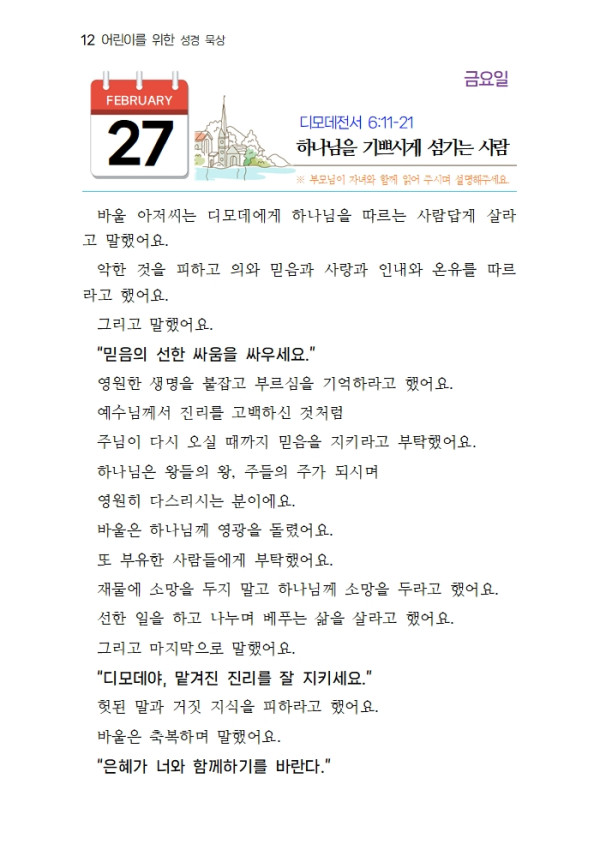 12 어린이를 위한 성경 묵상

금요일

FEBRUARY
27

디모데전서 6:11-21
하나님을 기쁘시게 섬기는 사람

※ 부모님이 자녀와 함께 읽어 주시며 설명해주세요.

바울 아저씨는 디모데에게 하나님을 따르는 사람답게 살라고 말했어요.

악한 것을 피하고 의와 믿음과 사랑과 인내와 온유를 따르라고 했어요.

그리고 말했어요.

“믿음의 선한 싸움을 싸우세요.”

영원한 생명을 붙잡고 부르심을 기억하라고 했어요.

예수님께서 진리를 고백하신 것처럼

주님이 다시 오실 때까지 믿음을 지키라고 부탁했어요.

하나님은 왕들의 왕, 주들의 주가 되시며

영원히 다스리시는 분이에요.

바울은 하나님께 영광을 돌렸어요.

또 부유한 사람들에게 부탁했어요.

재물에 소망을 두지 말고 하나님께 소망을 두라고 했어요.

선한 일을 하고 나누며 베푸는 삶을 살라고 했어요.

그리고 마지막으로 말했어요.

“디모데야, 맡겨진 진리를 잘 지키세요.”

헛된 말과 거짓 지식을 피하라고 했어요.

바울은 축복하며 말했어요.

“은혜가 너와 함께하기를 바란다.”